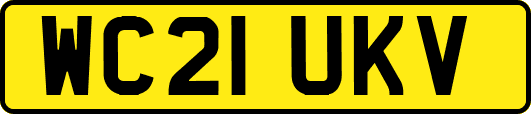 WC21 UKV